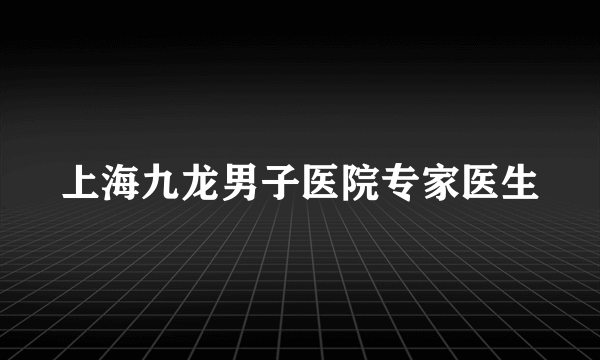 上海九龙男子医院专家医生